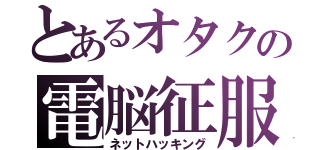 とあるオタクの

電脳征服
ネットハッキング